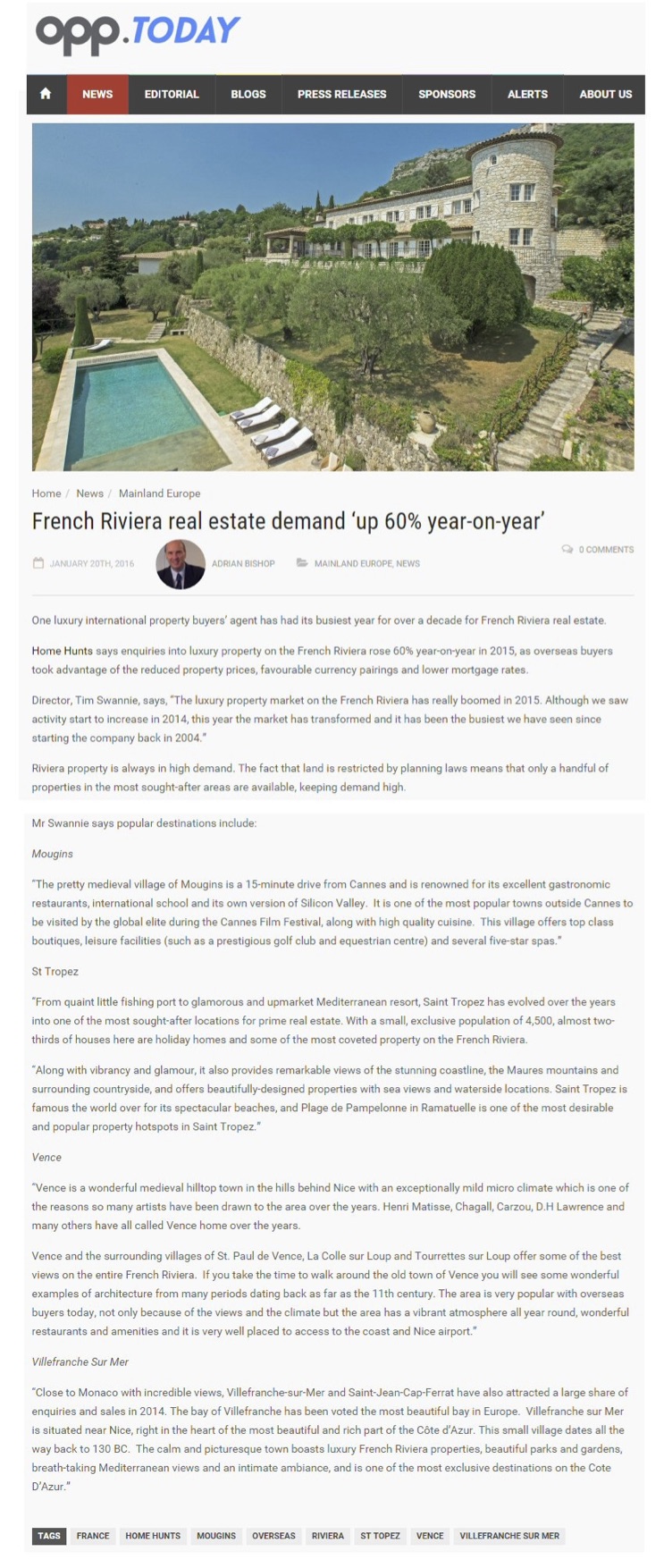 opp.TODAY

NEWS EDITORIAL BLOGS PRESS RELEASES SPONSORS ALERTS ABOUT US

Home / News / Mainland Europe

French Riviera real estate demand 'up 60% year-on-year'

JANUARY 20TH, 2016 ADRIAN BISHOP MAINLAND EUROPE, NEWS 0 COMMENTS

One luxury international property buyers' agent has had its busiest year for over a decade for French Riviera real estate.

Home Hunts says enquiries into luxury property on the French Riviera rose 60% year-on-year in 2015, as overseas buyers took advantage of the reduced property prices, favourable currency pairings and lower mortgage rates.

Director, Tim Swannie, says, "The luxury property market on the French Riviera has really boomed in 2015. Although we saw activity start to increase in 2014, this year the market has transformed and it has been the busiest we have seen since starting the company back in 2004."

Riviera property is always in high demand. The fact that land is restricted by planning laws means that only a handful of properties in the most sought-after areas are available, keeping demand high.

Mr Swannie says popular destinations include:

Mougins

"The pretty medieval village of Mougins is a 15-minute drive from Cannes and is renowned for its excellent gastronomic restaurants, international school and its own version of Silicon Valley. It is one of the most popular towns outside Cannes to be visited by the global elite during the Cannes Film Festival, along with high quality cuisine. This village offers top class boutiques, leisure facilities (such as a prestigious golf club and equestrian centre) and several five-star spas."

St Tropez

"From quaint little fishing port to glamorous and upmarket Mediterranean resort, Saint Tropez has evolved over the years into one of the most sought-after locations for prime real estate. With a small, exclusive population of 4,500, almost two-thirds of houses here are holiday homes and some of the most coveted property on the French Riviera.

"Along with vibrancy and glamour, it also provides remarkable views of the stunning coastline, the Maures mountains and surrounding countryside, and offers beautifully-designed properties with sea views and waterside locations. Saint Tropez is famous the world over for its spectacular beaches, and Plage de Pampelonne in Ramatuelle is one of the most desirable and popular property hotspots in Saint Tropez."

Vence

"Vence is a wonderful medieval hilltop town in the hills behind Nice with an exceptionally mild micro climate which is one of the reasons so many artists have been drawn to the area over the years. Henri Matisse, Chagall, Carzou, D.H Lawrence and many others have all called Vence home over the years.

Vence and the surrounding villages of St. Paul de Vence, La Colle sur Loup and Tourrettes sur Loup offer some of the best views on the entire French Riviera. If you take the time to walk around the old town of Vence you will see some wonderful examples of architecture from many periods dating back as far as the 11th century. The area is very popular with overseas buyers today, not only because of the views and the climate but the area has a vibrant atmosphere all year round, wonderful restaurants and amenities and it is very well placed to access to the coast and Nice airport."

Villefranche Sur Mer

"Close to Monaco with incredible views, Villefranche-sur-Mer and Saint-Jean-Cap-Ferrat have also attracted a large share of enquiries and sales in 2014. The bay of Villefranche has been voted the most beautiful bay in Europe. Villefranche sur Mer is situated near Nice, right in the heart of the most beautiful and rich part of the Côte d'Azur. This small village dates all the way back to 130 BC. The calm and picturesque town boasts luxury French Riviera properties, beautiful parks and gardens, breath-taking Mediterranean views and an intimate ambiance, and is one of the most exclusive destinations on the Cote D'Azur."

TAGS FRANCE HOME HUNTS MOUGINS OVERSEAS RIVIERA ST TOPEZ VENCE VILLEFRANCHE SUR MER